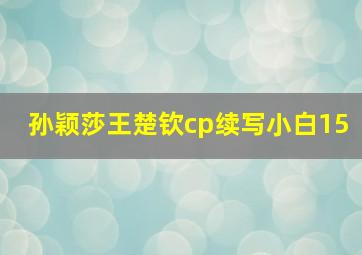 孙颖莎王楚钦cp续写小白15